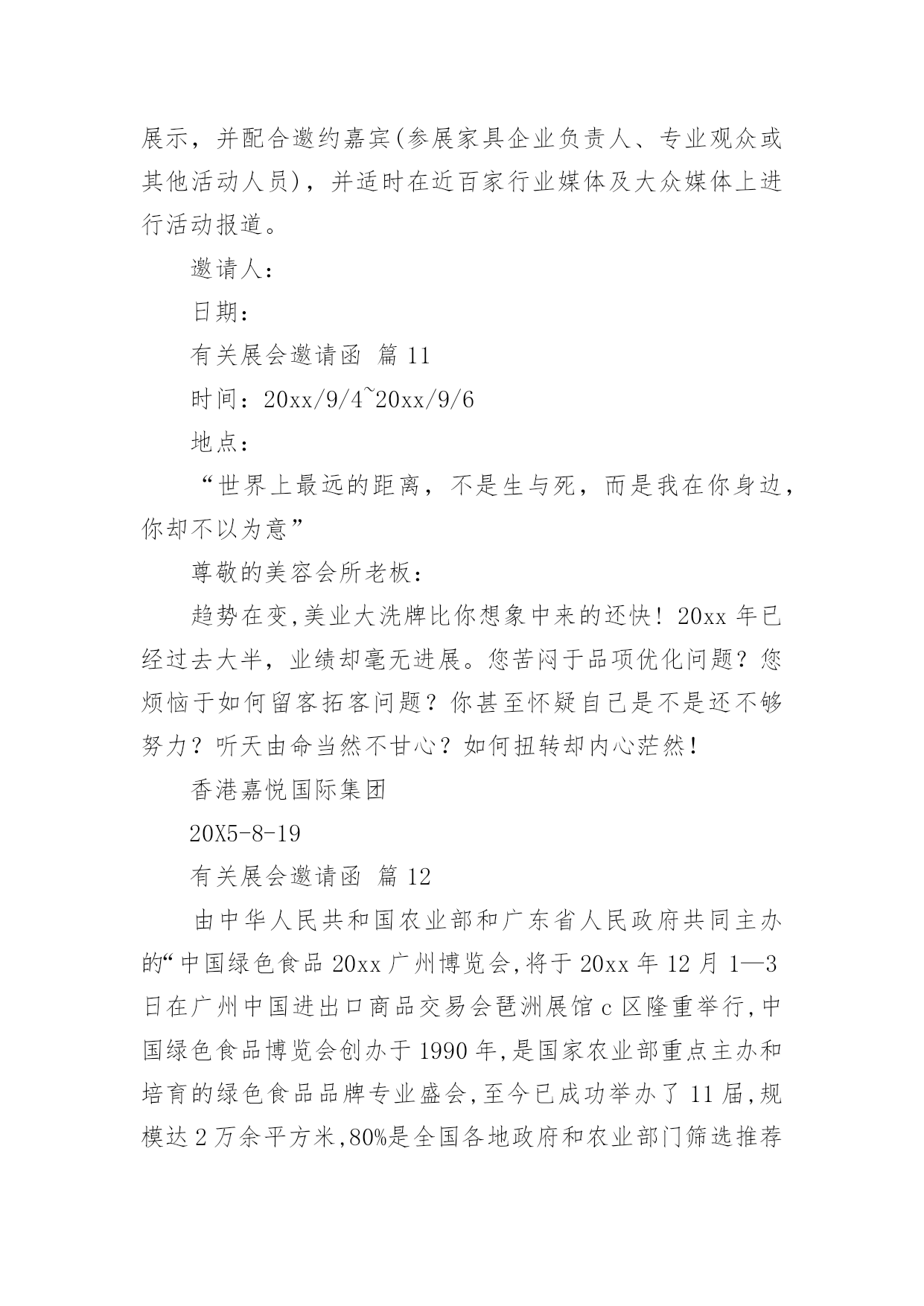 展示，并配合邀约嘉宾(参展家具企业负责人、专业观众或其他活动人员)，并适时在近百家行业媒体及大众媒体上进行活动报道。

邀请人：

日期：

有关展会邀请函 篇 11

时间：20xx/9/4~20xx/9/6

地点：

“世界上最远的距离，不是生与死，而是我在你身边，你却不以为意”

尊敬的美容会所老板：

趋势在变,美业大洗牌比你想象中来的还快！20xx 年已经过去大半，业绩却毫无进展。您苦闷于品项优化问题？您烦恼于如何留客拓客问题？你甚至怀疑自己是不是还不够努力？听天由命当然不甘心？如何扭转却内心茫然！

香港嘉悦国际集团

20X5-8-19

有关展会邀请函 篇 12

由中华人民共和国农业部和广东省人民政府共同主办的“中国绿色食品 20xx 广州博览会,将于 20xx 年 12 月 1—3 日在广州中国进出口商品交易会琶洲展馆 c 区隆重举行,中国绿色食品博览会创办于 1990 年,是国家农业部重点主办和培育的绿色食品品牌专业盛会,至今已成功举办了 11 届,规模达 2 万余平方米,80%是全国各地政府和农业部门筛选推荐